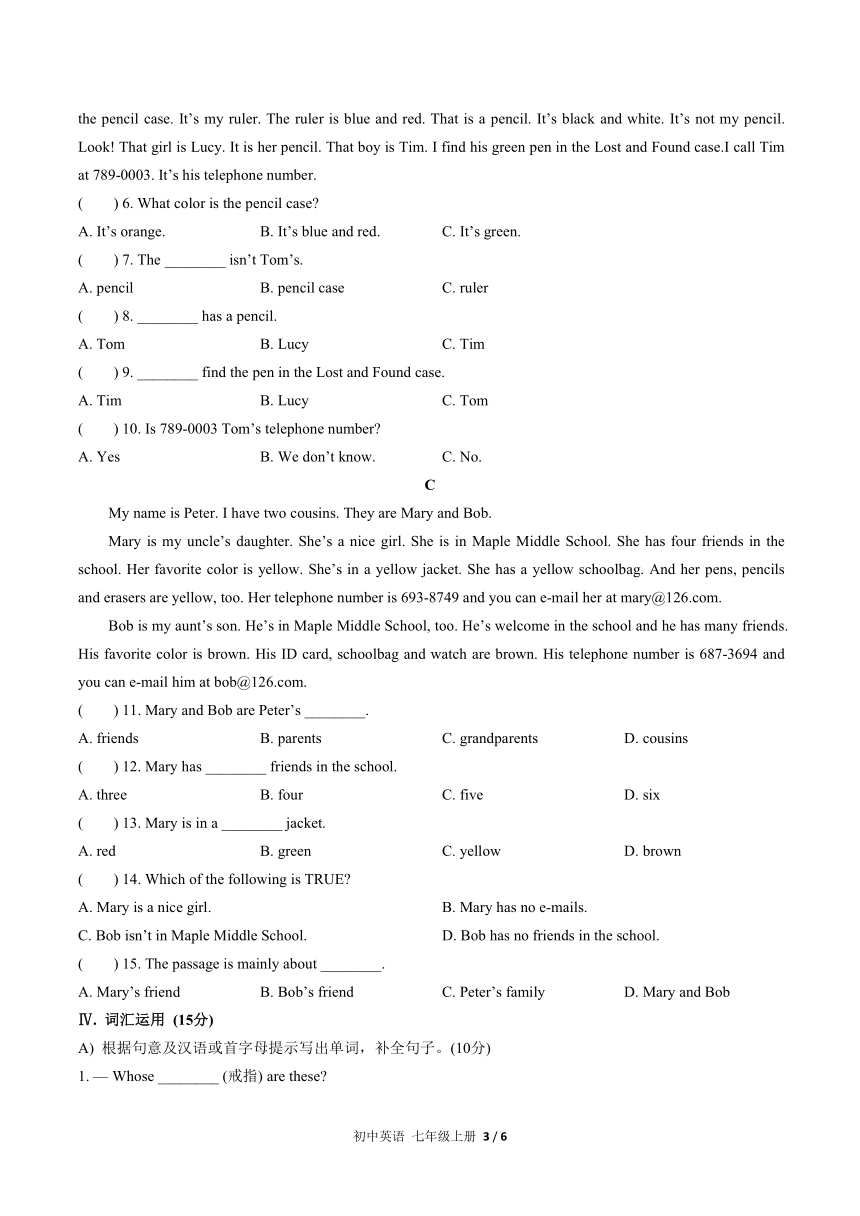 the pencil case. It’s my ruler. The ruler is blue and red. That is a pencil. It’s black and white. It’s not my pencil. Look! That girl is Lucy. It is her pencil. That boy is Tim. I find his green pen in the Lost and Found case.I call Tim at 789-0003. It’s his telephone number.

(　　) 6. What color is the pencil case?

A. It’s orange.　　B. It’s blue and red.　　C. It’s green.

(　　) 7. The ________ isn’t Tom’s.

A. pencil　　B. pencil case　　C. ruler

(　　) 8. ________ has a pencil.

A. Tom　　B. Lucy　　C. Tim

(　　) 9. ________ find the pen in the Lost and Found case.

A. Tim　　B. Lucy　　C. Tom

(　　) 10. Is 789-0003 Tom’s telephone number?

A. Yes　　B. We don’t know.　　C. No.

C

My name is Peter. I have two cousins. They are Mary and Bob.

Mary is my uncle’s daughter. She’s a nice girl. She is in Maple Middle School. She has four friends in the school. Her favorite color is yellow. She’s in a yellow jacket. She has a yellow schoolbag. And her pens, pencils and erasers are yellow, too. Her telephone number is 693-8749 and you can e-mail her at mary@126.com.

Bob is my aunt’s son. He’s in Maple Middle School, too. He’s welcome in the school and he has many friends. His favorite color is brown. His ID card, schoolbag and watch are brown. His telephone number is 687-3694 and you can e-mail him at bob@126.com.

(　　) 11. Mary and Bob are Peter’s ________.

A. friends　　B. parents　　C. grandparents　　D. cousins

(　　) 12. Mary has ________ friends in the school.

A. three　　B. four　　C. five　　D. six

(　　) 13. Mary is in a ________ jacket.

A. red　　B. green　　C. yellow　　D. brown

(　　) 14. Which of the following is TRUE?

A. Mary is a nice girl.　　B. Mary has no e-mails.

C. Bob isn’t in Maple Middle School.　　D. Bob has no friends in the school.

(　　) 15. The passage is mainly about ________.

A. Mary’s friend　　B. Bob’s friend　　C. Peter’s family　　D. Mary and Bob

Ⅳ. 词汇运用 (15分)

A) 根据句意及汉语或首字母提示写出单词，补全句子。(10分)

1. — Whose ________ (戒指) are these?

初中英语 七年级上册 3 / 6